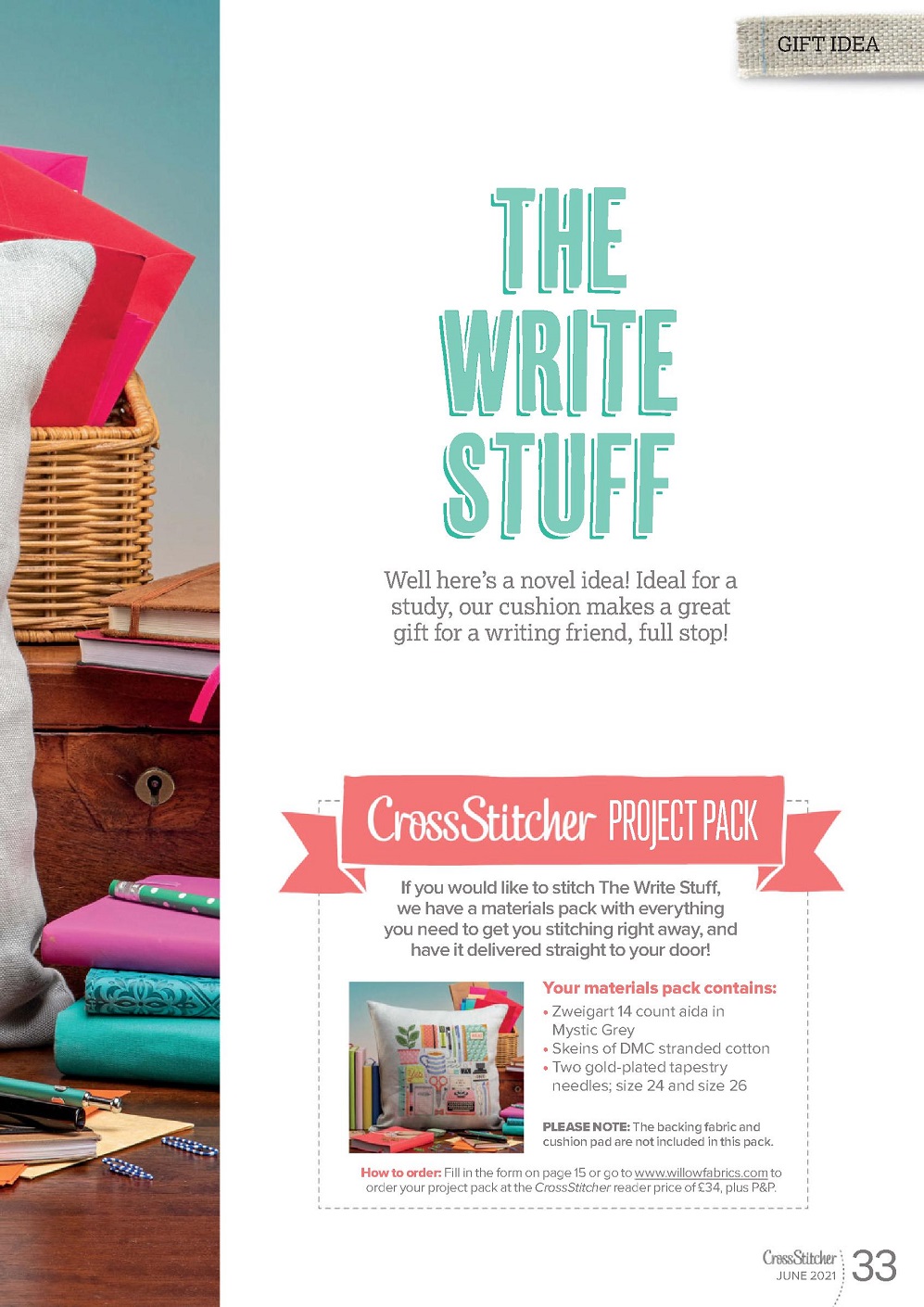 GIFT IDEA

THE WRITE STUFF

Well here's a novel idea! Ideal for a study, our cushion makes a great gift for a writing friend, full stop!

CrossStitcher PROJECT PACK

If you would like to stitch The Write Stuff, we have a materials pack with everything you need to get you stitching right away, and have it delivered straight to your door!

Your materials pack contains:
• Zweigart 14 count aida in Mystic Grey
• Skeins of DMC stranded cotton
• Two gold-plated tapestry needles; size 24 and size 26

PLEASE NOTE: The backing fabric and cushion pad are not included in this pack.

How to order: Fill in the form on page 15 or go to www.willowfabrics.com to order your project pack at the CrossStitcher reader price of £34, plus P&P.

CrossStitcher JUNE 2021 33